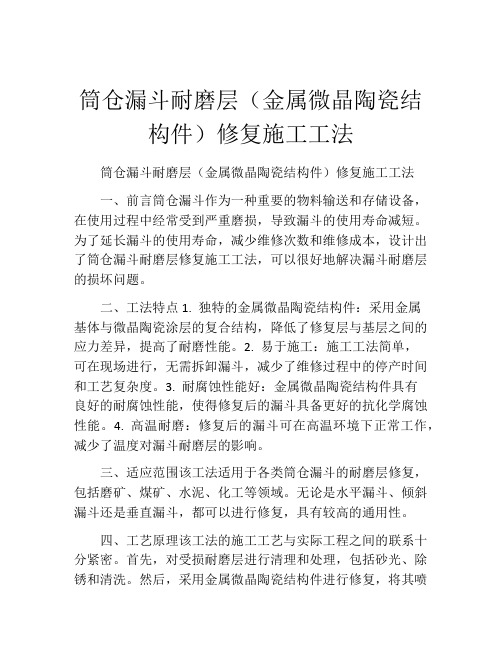 筒仓漏斗耐磨层（金属微晶陶瓷结构件）修复施工工法

筒仓漏斗耐磨层（金属微晶陶瓷结构件）修复施工工法

一、前言筒仓漏斗作为一种重要的物料输送和存储设备，在使用过程中经常受到严重磨损，导致漏斗的使用寿命减短。为了延长漏斗的使用寿命，减少维修次数和维修成本，设计出了筒仓漏斗耐磨层修复施工工法，可以很好地解决漏斗耐磨层的损坏问题。

二、工法特点 1. 独特的金属微晶陶瓷结构件：采用金属基体与微晶陶瓷涂层的复合结构，降低了修复层与基层之间的应力差异，提高了耐磨性能。2. 易于施工：施工工法简单，可在现场进行，无需拆卸漏斗，减少了维修过程中的停产时间和工艺复杂度。3. 耐腐蚀性能好：金属微晶陶瓷结构件具有良好的耐腐蚀性能，使得修复后的漏斗具备更好的抗化学腐蚀性能。4. 高温耐磨：修复后的漏斗可在高温环境下正常工作，减少了温度对漏斗耐磨层的影响。

三、适应范围该工法适用于各类筒仓漏斗的耐磨层修复，包括磨矿、煤矿、水泥、化工等领域。无论是水平漏斗、倾斜漏斗还是垂直漏斗，都可以进行修复，具有较高的通用性。

四、工艺原理该工法的施工工艺与实际工程之间的联系十分紧密。首先，对受损耐磨层进行清理和处理，包括砂光、除锈和清洗。然后，采用金属微晶陶瓷结构件进行修复，将其喷